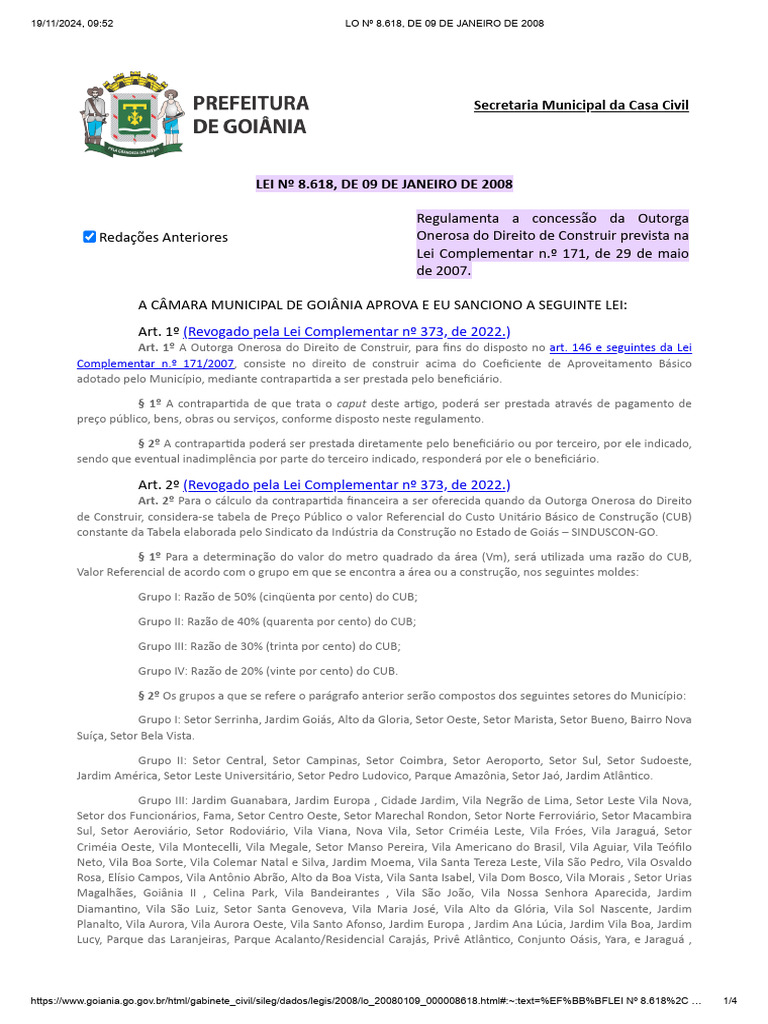 19/11/2024, 09:52 LO Nº 8.618, DE 09 DE JANEIRO DE 2008

PREFEITURA DE GOIÂNIA

Secretaria Municipal da Casa Civil

LEI Nº 8.618, DE 09 DE JANEIRO DE 2008

Redações Anteriores

Regulamenta a concessão da Outorga Onerosa do Direito de Construir prevista na Lei Complementar n.º 171, de 29 de maio de 2007.

A CÂMARA MUNICIPAL DE GOIÂNIA APROVA E EU SANCIONO A SEGUINTE LEI:

Art. 1º (Revogado pela Lei Complementar nº 373, de 2022.)

Art. 1º A Outorga Onerosa do Direito de Construir, para fins do disposto no art. 146 e seguintes da Lei Complementar n.º 171/2007, consiste no direito de construir acima do Coeficiente de Aproveitamento Básico adotado pelo Município, mediante contrapartida a ser prestada pelo beneficiário.

§ 1º A contrapartida de que trata o caput deste artigo, poderá ser prestada através de pagamento de preço público, bens, obras ou serviços, conforme disposto neste regulamento.

§ 2º A contrapartida poderá ser prestada diretamente pelo beneficiário ou por terceiro, por ele indicado, sendo que eventual inadimplência por parte do terceiro indicado, responderá por ele o beneficiário.

Art. 2º (Revogado pela Lei Complementar nº 373, de 2022.)

Art. 2º Para o cálculo da contrapartida financeira a ser oferecida quando da Outorga Onerosa do Direito de Construir, considera-se tabela de Preço Público o valor Referencial do Custo Unitário Básico de Construção (CUB) constante da Tabela elaborada pelo Sindicato da Indústria da Construção no Estado de Goiás – SINDUSCON-GO.

§ 1º Para a determinação do valor do metro quadrado da área (Vm), será utilizada uma razão do CUB, Valor Referencial de acordo com o grupo em que se encontra a área ou a construção, nos seguintes moldes:

Grupo I: Razão de 50% (cinqüenta por cento) do CUB;

Grupo II: Razão de 40% (quarenta por cento) do CUB;

Grupo III: Razão de 30% (trinta por cento) do CUB;

Grupo IV: Razão de 20% (vinte por cento) do CUB.

§ 2º Os grupos a que se refere o parágrafo anterior serão compostos dos seguintes setores do Município:

Grupo I: Setor Serrinha, Jardim Goiás, Alto da Gloria, Setor Oeste, Setor Marista, Setor Bueno, Bairro Nova Suíça, Setor Bela Vista.

Grupo II: Setor Central, Setor Campinas, Setor Coimbra, Setor Aeroporto, Setor Sul, Setor Sudoeste, Jardim América, Setor Leste Universitário, Setor Pedro Ludovico, Parque Amazônia, Setor Jaó, Jardim Atlântico.

Grupo III: Jardim Guanabara, Jardim Europa , Cidade Jardim, Vila Negrão de Lima, Setor Leste Vila Nova, Setor dos Funcionários, Fama, Setor Centro Oeste, Setor Marechal Rondon, Setor Norte Ferroviário, Setor Macambira Sul, Setor Aeroviário, Setor Rodoviário, Vila Viana, Nova Vila, Setor Criméia Leste, Vila Fróes, Vila Jaraguá, Setor Criméia Oeste, Vila Montecelli, Vila Megale, Setor Manso Pereira, Vila Americano do Brasil, Vila Aguiar, Vila Teófilo Neto, Vila Boa Sorte, Vila Colemar Natal e Silva, Jardim Moema, Vila Santa Tereza Leste, Vila São Pedro, Vila Osvaldo Rosa, Elísio Campos, Vila Antônio Abrão, Alto da Boa Vista, Vila Santa Isabel, Vila Dom Bosco, Vila Morais , Setor Urias Magalhães, Goiânia II , Celina Park, Vila Bandeirantes , Vila São João, Vila Nossa Senhora Aparecida, Jardim Diamantino, Vila São Luiz, Setor Santa Genoveva, Vila Maria José, Vila Alto da Glória, Vila Sol Nascente, Jardim Planalto, Vila Aurora, Vila Aurora Oeste, Vila Santo Afonso, Jardim Europa , Jardim Ana Lúcia, Jardim Vila Boa, Jardim Lucy, Parque das Laranjeiras, Parque Acalanto/Residencial Carajás, Privê Atlântico, Conjunto Oásis, Yara, e Jaraguá ,

https://www.goiania.go.gov.br/html/gabinete_civil/sileg/dados/legis/2008/lo_20080109_000008618.html#:~:text=%EF%BB%BFLEI Nº 8.618%2C ... 1/4